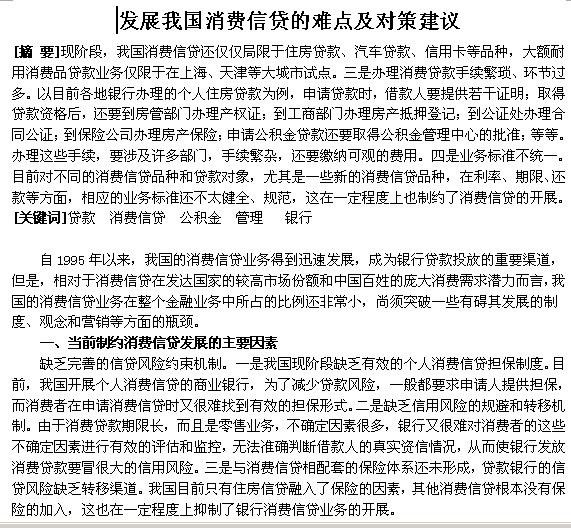 发展我国消费信贷的难点及对策建议

[摘 要]现阶段，我国消费信贷还仅仅局限于住房贷款、汽车贷款、信用卡等品种，大额耐用消费品贷款业务仅限于在上海、天津等大城市试点。三是办理消费贷款手续繁琐、环节过多。以目前各地银行办理的个人住房贷款为例，申请贷款时，借款人要提供若干证明；取得贷款资格后，还要到房管部门办理产权证；到工商部门办理房产抵押登记；到公证处办理合同公证；到保险公司办理房产保险；申请公积金贷款还要取得公积金管理中心的批准；等等。办理这些手续，要涉及许多部门，手续繁杂，还要缴纳可观的费用。四是业务标准不统一。目前对不同的消费信贷品种和贷款对象，尤其是一些新的消费信贷品种，在利率、期限、还款等方面，相应的业务标准还不太健全、规范，这在一定程度上也制约了消费信贷的开展。
[关键词]贷款 消费信贷 公积金 管理 银行

自 1995 年以来，我国的消费信贷业务得到迅速发展，成为银行贷款投放的重要渠道，但是，相对于消费信贷在发达国家的较高市场份额和中国百姓的庞大消费需求潜力而言，我国的消费信贷业务在整个金融业务中所占的比例还非常小，尚须突破一些有碍其发展的制度、观念和营销等方面的瓶颈。

一、当前制约消费信贷发展的主要因素

缺乏完善的信贷风险约束机制。一是我国现阶段缺乏有效的个人消费信贷担保制度。目前，我国开展个人消费信贷的商业银行，为了减少贷款风险，一般都要求申请人提供担保，而消费者在申请消费信贷时又很难找到有效的担保形式。二是缺乏信用风险的规避和转移机制。由于消费贷款期限长，而且是零售业务，不确定因素很多，银行又很难对消费者的这些不确定因素进行有效的评估和监控，无法准确判断借款人的真实资信情况，从而使银行发放消费贷款要冒很大的信用风险。三是与消费信贷相配套的保险体系还未形成，贷款银行的信贷风险缺乏转移渠道。我国目前只有住房信贷融入了保险的因素，其他消费信贷根本没有保险的加入，这也在一定程度上抑制了银行消费信贷业务的开展。